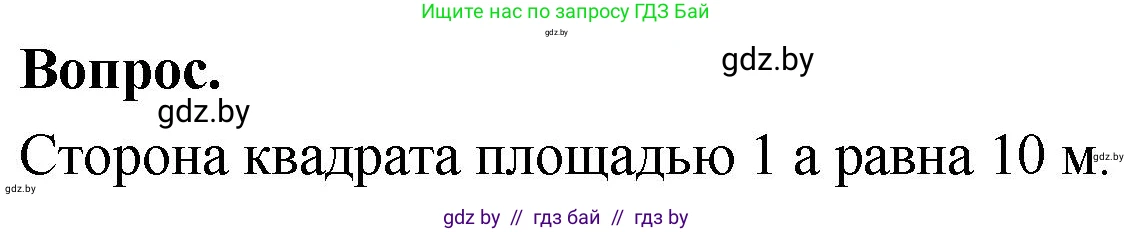 Ищите нас по запросу ГДЗ Бай
gdz.by

Вопрос.
gdz.by
gdz.by

Сторона квадрата площадью 1 а равна 10 м.
gdz.by
gdz.by

gdz by // гдз бай // гдз by